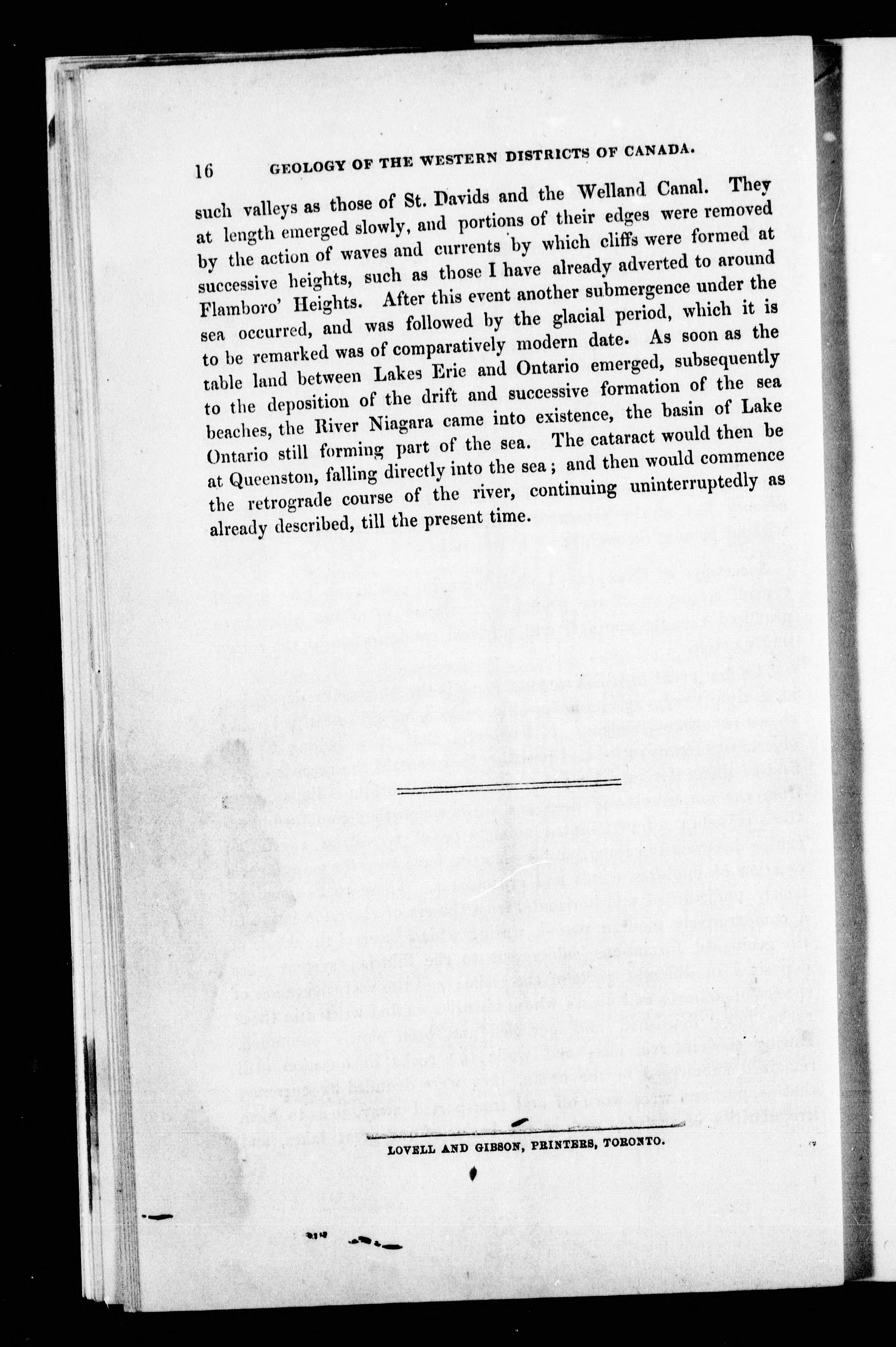 16 GEOLOGY OF THE WESTERN DISTRICTS OF CANADA.

such valleys as those of St. Davids and the Welland Canal. They at length emerged slowly, and portions of their edges were removed by the action of waves and currents by which cliffs were formed at successive heights, such as those I have already adverted to around Flamboro' Heights. After this event another submergence under the sea occurred, and was followed by the glacial period, which it is to be remarked was of comparatively modern date. As soon as the table land between Lakes Erie and Ontario emerged, subsequently to the deposition of the drift and successive formation of the sea beaches, the River Niagara came into existence, the basin of Lake Ontario still forming part of the sea. The cataract would then be at Queenston, falling directly into the sea; and then would commence the retrograde course of the river, continuing uninterruptedly as already described, till the present time.

LOVELL AND GIBSON, PRINTERS, TORONTO.